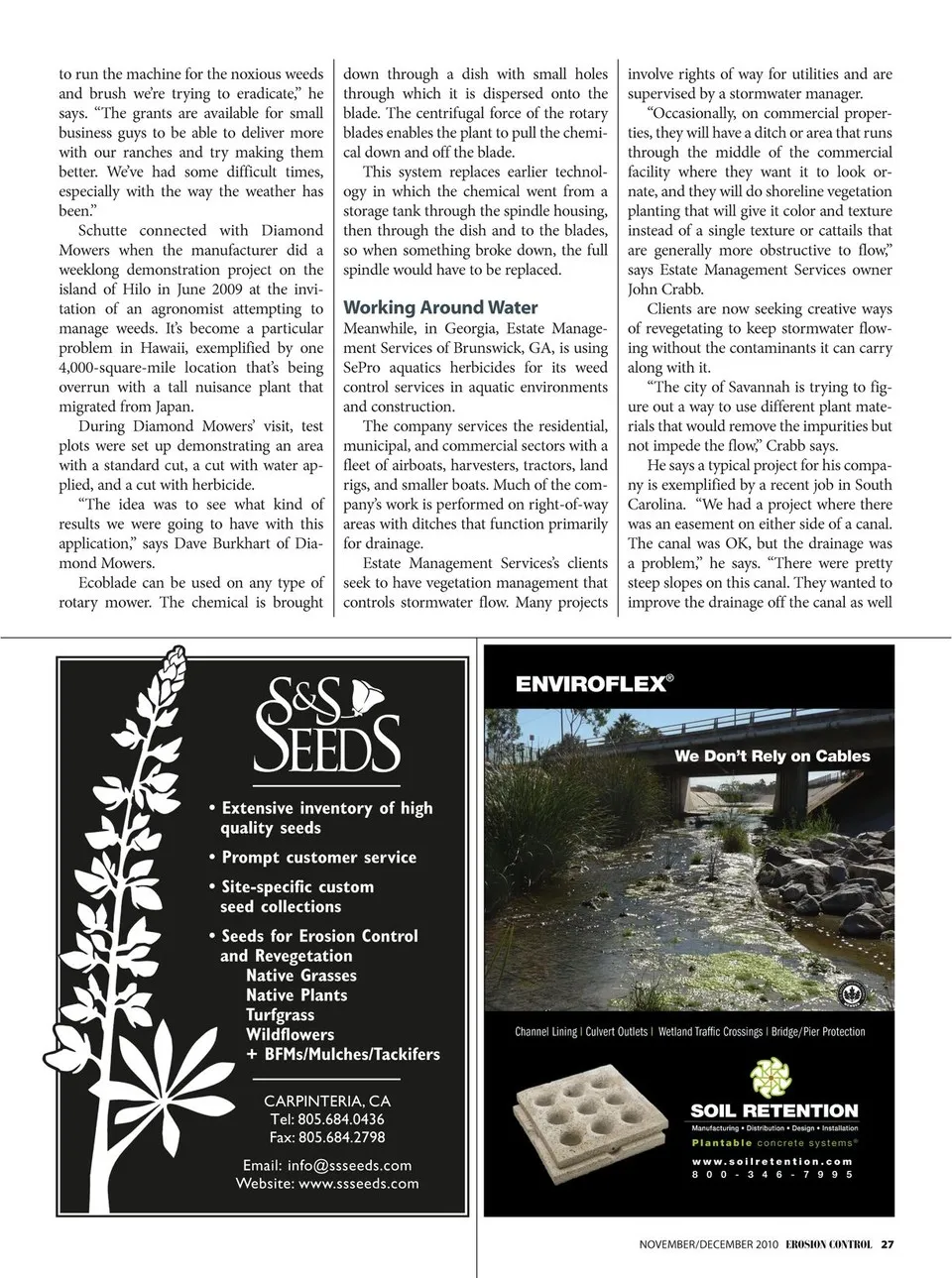 to run the machine for the noxious weeds and brush we're trying to eradicate," he says. "The grants are available for small business guys to be able to deliver more with our ranches and try making them better. We've had some difficult times, especially with the way the weather has been."

Schutte connected with Diamond Mowers when the manufacturer did a weeklong demonstration project on the island of Hilo in June 2009 at the invitation of an agronomist attempting to manage weeds. It's become a particular problem in Hawaii, exemplified by one 4,000-square-mile location that's being overrun with a tall nuisance plant that migrated from Japan.

During Diamond Mowers' visit, test plots were set up demonstrating an area with a standard cut, a cut with water applied, and a cut with herbicide.

"The idea was to see what kind of results we were going to have with this application," says Dave Burkhart of Diamond Mowers.

Ecoblade can be used on any type of rotary mower. The chemical is brought down through a dish with small holes through which it is dispersed onto the blade. The centrifugal force of the rotary blades enables the plant to pull the chemical down and off the blade.

This system replaces earlier technology in which the chemical went from a storage tank through the spindle housing, then through the dish and to the blades, so when something broke down, the full spindle would have to be replaced.

Working Around Water

Meanwhile, in Georgia, Estate Management Services of Brunswick, GA, is using SePro aquatics herbicides for its weed control services in aquatic environments and construction.

The company services the residential, municipal, and commercial sectors with a fleet of airboats, harvesters, tractors, land rigs, and smaller boats. Much of the company's work is performed on right-of-way areas with ditches that function primarily for drainage.

Estate Management Services's clients seek to have vegetation management that controls stormwater flow. Many projects involve rights of way for utilities and are supervised by a stormwater manager.

"Occasionally, on commercial properties, they will have a ditch or area that runs through the middle of the commercial facility where they want it to look ornate, and they will do shoreline vegetation planting that will give it color and texture instead of a single texture or cattails that are generally more obstructive to flow," says Estate Management Services owner John Crabb.

Clients are now seeking creative ways of revegetating to keep stormwater flowing without the contaminants it can carry along with it.

"The city of Savannah is trying to figure out a way to use different plant materials that would remove the impurities but not impede the flow," Crabb says.

He says a typical project for his company is exemplified by a recent job in South Carolina. "We had a project where there was an easement on either side of a canal. The canal was OK, but the drainage was a problem," he says. "There were pretty steep slopes on this canal. They wanted to improve the drainage off the canal as well

S&S SEEDS

• Extensive inventory of high quality seeds
• Prompt customer service
• Site-specific custom seed collections
• Seeds for Erosion Control and Revegetation
Native Grasses
Native Plants
Turfgrass
Wildflowers
+ BFMs/Mulches/Tackifers

CARPINTERIA, CA
Tel: 805.684.0436
Fax: 805.684.2798

Email: info@ssseeds.com
Website: www.ssseeds.com

ENVIROFLEX®

We Don't Rely on Cables

Channel Lining | Culvert Outlets | Wetland Traffic Crossings | Bridge/Pier Protection

SOIL RETENTION
Manufacturing • Distribution • Design • Installation
Plantable concrete systems®
www.soilretention.com
800-346-7995

NOVEMBER/DECEMBER 2010 EROSION CONTROL 27